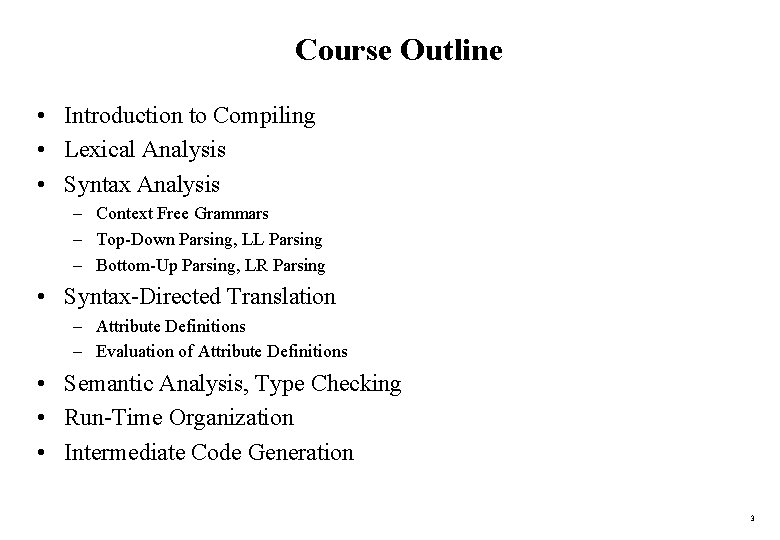 Course Outline

• Introduction to Compiling
• Lexical Analysis
• Syntax Analysis
  – Context Free Grammars
  – Top-Down Parsing, LL Parsing
  – Bottom-Up Parsing, LR Parsing
• Syntax-Directed Translation
  – Attribute Definitions
  – Evaluation of Attribute Definitions
• Semantic Analysis, Type Checking
• Run-Time Organization
• Intermediate Code Generation

3